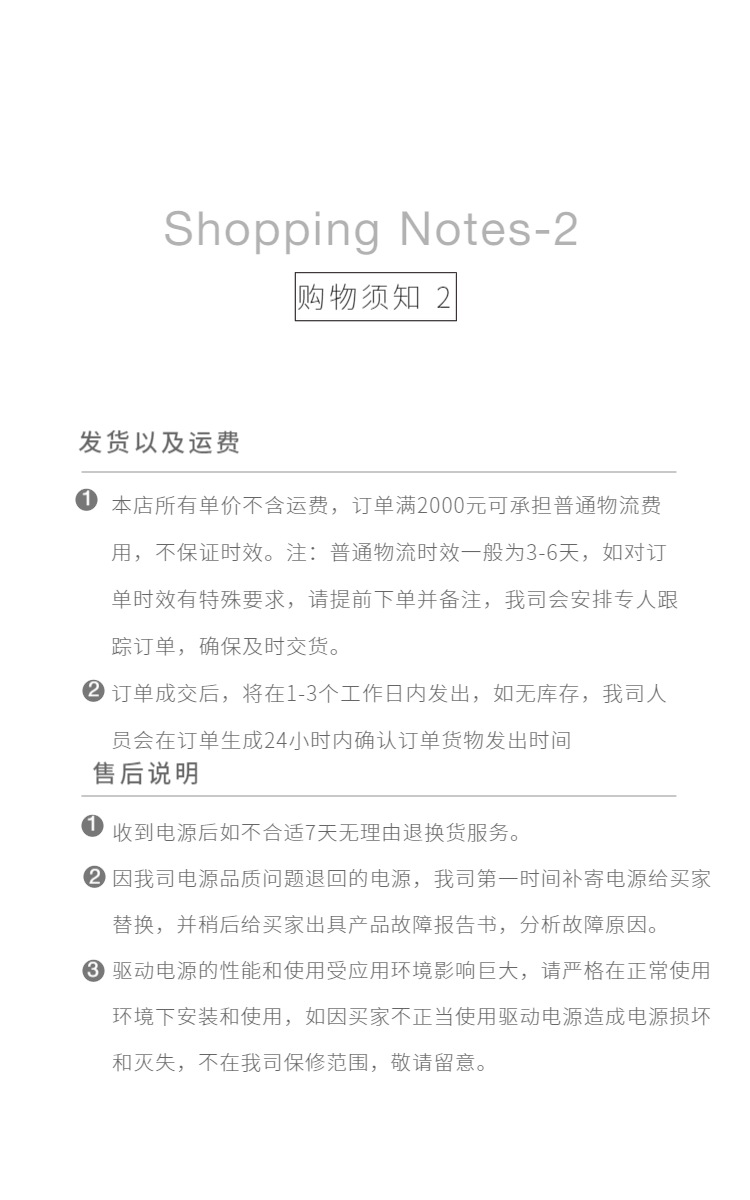 Shopping Notes-2

购物须知 2

发货以及运费

❶ 本店所有单价不含运费，订单满2000元可承担普通物流费用，不保证时效。注：普通物流时效一般为3-6天，如对订单时效有特殊要求，请提前下单并备注，我司会安排专人跟踪订单，确保及时交货。

❷ 订单成交后，将在1-3个工作日内发出，如无库存，我司人员会在订单生成24小时内确认订单货物发出时间

售后说明

❶ 收到电源后如不合适7天无理由退换货服务。

❷ 因我司电源品质问题退回的电源，我司第一时间补寄电源给买家替换，并稍后给买家出具产品故障报告书，分析故障原因。

❸ 驱动电源的性能和使用受应用环境影响巨大，请严格在正常使用环境下安装和使用，如因买家不正当使用驱动电源造成电源损坏和灭失，不在我司保修范围，敬请留意。